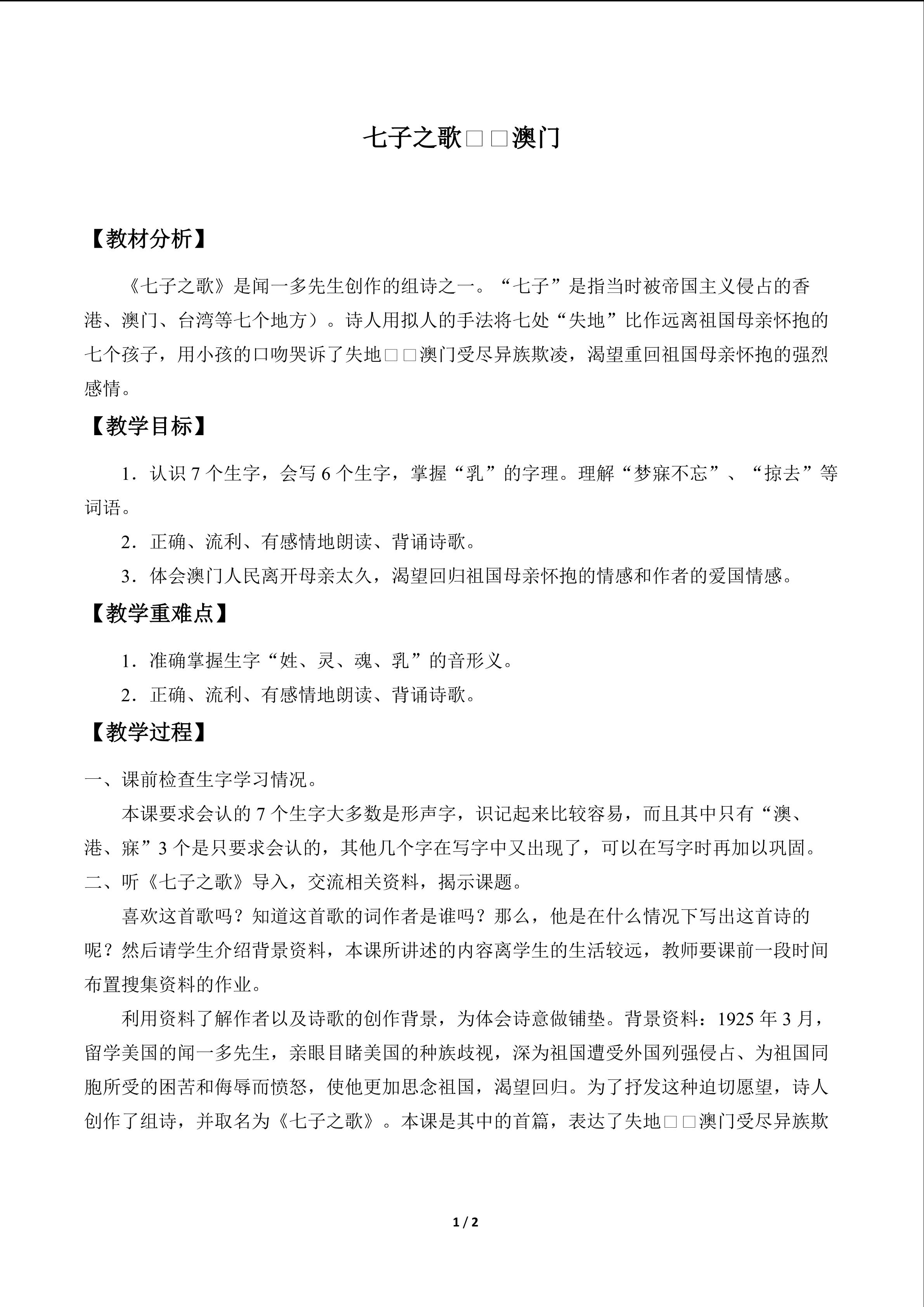 七子之歌□□澳门

【教材分析】

《七子之歌》是闻一多先生创作的组诗之一。“七子”是指当时被帝国主义侵占的香港、澳门、台湾等七个地方）。诗人用拟人的手法将七处“失地”比作远离祖国母亲怀抱的七个孩子，用小孩的口吻哭诉了失地□□澳门受尽异族欺凌，渴望重回祖国母亲怀抱的强烈感情。

【教学目标】

1．认识 7 个生字，会写 6 个生字，掌握“乳”的字理。理解“梦寐不忘”、“掠去”等词语。

2．正确、流利、有感情地朗读、背诵诗歌。

3．体会澳门人民离开母亲太久，渴望回归祖国母亲怀抱的情感和作者的爱国情感。

【教学重难点】

1．准确掌握生字“姓、灵、魂、乳”的音形义。

2．正确、流利、有感情地朗读、背诵诗歌。

【教学过程】

一、课前检查生字学习情况。

本课要求会认的 7 个生字大多数是形声字，识记起来比较容易，而且其中只有“澳、港、寐”3 个是只要求会认的，其他几个字在写字中又出现了，可以在写字时再加以巩固。

二、听《七子之歌》导入，交流相关资料，揭示课题。

喜欢这首歌吗？知道这首歌的词作者是谁吗？那么，他是在什么情况下写出这首诗的呢？然后请学生介绍背景资料，本课所讲述的内容离学生的生活较远，教师要课前一段时间布置搜集资料的作业。

利用资料了解作者以及诗歌的创作背景，为体会诗意做铺垫。背景资料：1925 年 3 月，留学美国的闻一多先生，亲眼目睹美国的种族歧视，深为祖国遭受外国列强侵占、为祖国同胞所受的困苦和侮辱而愤怒，使他更加思念祖国，渴望回归。为了抒发这种迫切愿望，诗人创作了组诗，并取名为《七子之歌》。本课是其中的首篇，表达了失地□□澳门受尽异族欺

1 / 2